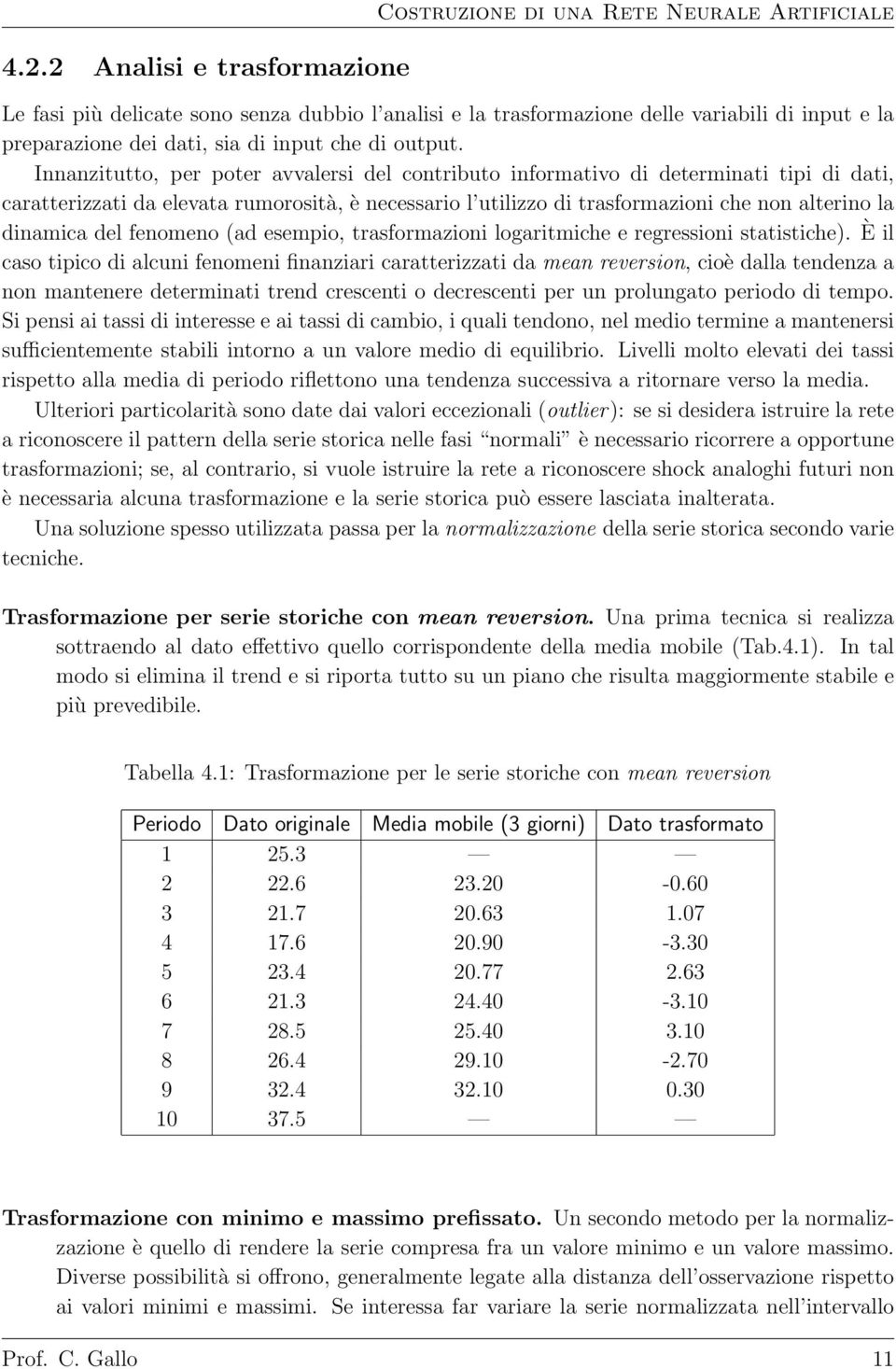 Costruzione di una Rete Neurale Artificiale

4.2.2 Analisi e trasformazione

Le fasi più delicate sono senza dubbio l'analisi e la trasformazione delle variabili di input e la preparazione dei dati, sia di input che di output.

Innanzitutto, per poter avvalersi del contributo informativo di determinati tipi di dati, caratterizzati da elevata rumorosità, è necessario l'utilizzo di trasformazioni che non alterino la dinamica del fenomeno (ad esempio, trasformazioni logaritmiche e regressioni statistiche). È il caso tipico di alcuni fenomeni finanziari caratterizzati da mean reversion, cioè dalla tendenza a non mantenere determinati trend crescenti o decrescenti per un prolungato periodo di tempo. Si pensi ai tassi di interesse e ai tassi di cambio, i quali tendono, nel medio termine a mantenersi sufficientemente stabili intorno a un valore medio di equilibrio. Livelli molto elevati dei tassi rispetto alla media di periodo riflettono una tendenza successiva a ritornare verso la media.

Ulteriori particolarità sono date dai valori eccezionali (outlier): se si desidera istruire la rete a riconoscere il pattern della serie storica nelle fasi "normali" è necessario ricorrere a opportune trasformazioni; se, al contrario, si vuole istruire la rete a riconoscere shock analoghi futuri non è necessaria alcuna trasformazione e la serie storica può essere lasciata inalterata.

Una soluzione spesso utilizzata passa per la normalizzazione della serie storica secondo varie tecniche.

Trasformazione per serie storiche con mean reversion. Una prima tecnica si realizza sottraendo al dato effettivo quello corrispondente della media mobile (Tab.4.1). In tal modo si elimina il trend e si riporta tutto su un piano che risulta maggiormente stabile e più prevedibile.

Tabella 4.1: Trasformazione per le serie storiche con mean reversion

| Periodo | Dato originale | Media mobile (3 giorni) | Dato trasformato |
|---|---|---|---|
| 1 | 25.3 | — | — |
| 2 | 22.6 | 23.20 | -0.60 |
| 3 | 21.7 | 20.63 | 1.07 |
| 4 | 17.6 | 20.90 | -3.30 |
| 5 | 23.4 | 20.77 | 2.63 |
| 6 | 21.3 | 24.40 | -3.10 |
| 7 | 28.5 | 25.40 | 3.10 |
| 8 | 26.4 | 29.10 | -2.70 |
| 9 | 32.4 | 32.10 | 0.30 |
| 10 | 37.5 | — | — |

Trasformazione con minimo e massimo prefissato. Un secondo metodo per la normalizzazione è quello di rendere la serie compresa fra un valore minimo e un valore massimo. Diverse possibilità si offrono, generalmente legate alla distanza dell'osservazione rispetto ai valori minimi e massimi. Se interessa far variare la serie normalizzata nell'intervallo

Prof. C. Gallo 11